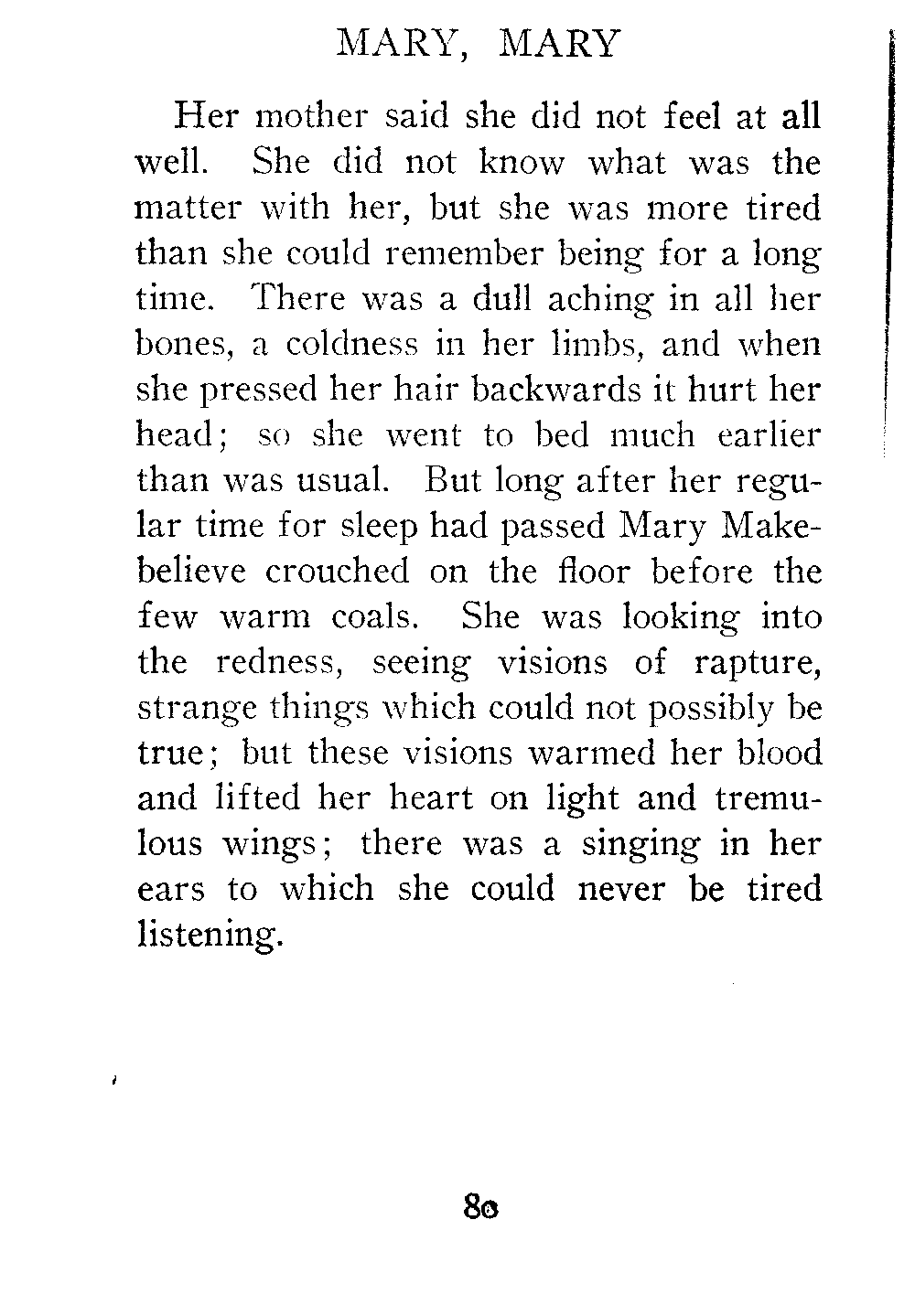 MARY, MARY

Her mother said she did not feel at all well. She did not know what was the matter with her, but she was more tired than she could remember being for a long time. There was a dull aching in all her bones, a coldness in her limbs, and when she pressed her hair backwards it hurt her head; so she went to bed much earlier than was usual. But long after her regular time for sleep had passed Mary Makebelieve crouched on the floor before the few warm coals. She was looking into the redness, seeing visions of rapture, strange things which could not possibly be true; but these visions warmed her blood and lifted her heart on light and tremulous wings; there was a singing in her ears to which she could never be tired listening.

80